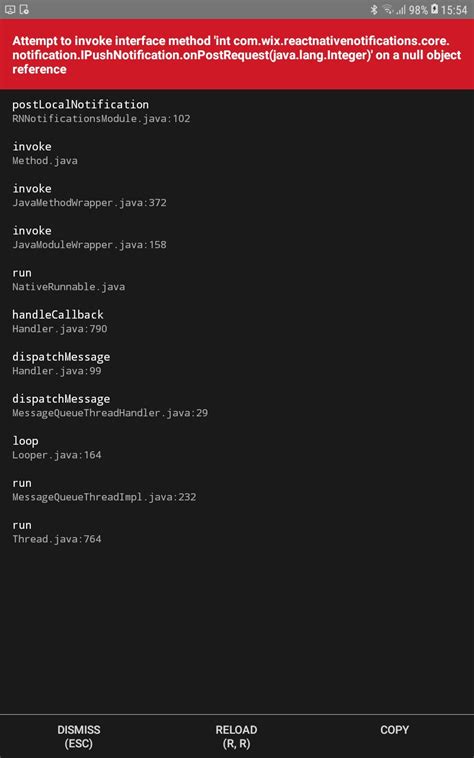 98% 15:54

Attempt to invoke interface method 'int com.wix.reactnativenotifications.core.notification.IPushNotification.onPostRequest(java.lang.Integer)' on a null object reference

postLocalNotification
RNNotificationsModule.java:102

invoke
Method.java

invoke
JavaMethodWrapper.java:372

invoke
JavaModuleWrapper.java:158

run
NativeRunnable.java

handleCallback
Handler.java:790

dispatchMessage
Handler.java:99

dispatchMessage
MessageQueueThreadHandler.java:29

loop
Looper.java:164

run
MessageQueueThreadImpl.java:232

run
Thread.java:764

DISMISS
(ESC)

RELOAD
(R, R)

COPY